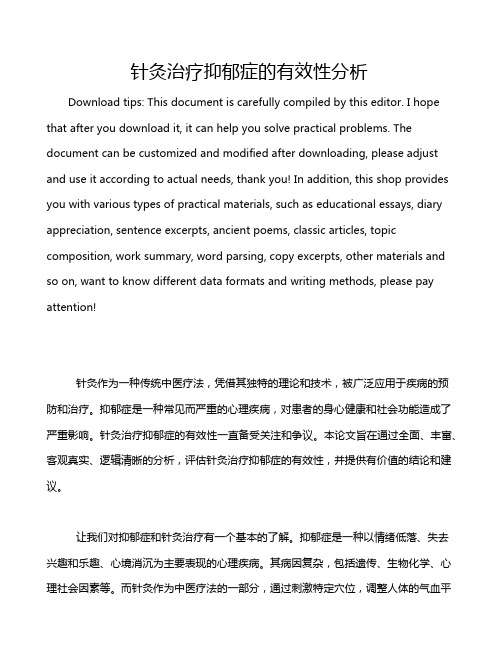 针灸治疗抑郁症的有效性分析

Download tips: This document is carefully compiled by this editor. I hope that after you download it, it can help you solve practical problems. The document can be customized and modified after downloading, please adjust and use it according to actual needs, thank you! In addition, this shop provides you with various types of practical materials, such as educational essays, diary appreciation, sentence excerpts, ancient poems, classic articles, topic composition, work summary, word parsing, copy excerpts, other materials and so on, want to know different data formats and writing methods, please pay attention!

针灸作为一种传统中医疗法，凭借其独特的理论和技术，被广泛应用于疾病的预防和治疗。抑郁症是一种常见而严重的心理疾病，对患者的身心健康和社会功能造成了严重影响。针灸治疗抑郁症的有效性一直备受关注和争议。本论文旨在通过全面、丰富、客观真实、逻辑清晰的分析，评估针灸治疗抑郁症的有效性，并提供有价值的结论和建议。

让我们对抑郁症和针灸治疗有一个基本的了解。抑郁症是一种以情绪低落、失去兴趣和乐趣、心境消沉为主要表现的心理疾病。其病因复杂，包括遗传、生物化学、心理社会因素等。而针灸作为中医疗法的一部分，通过刺激特定穴位，调整人体的气血平